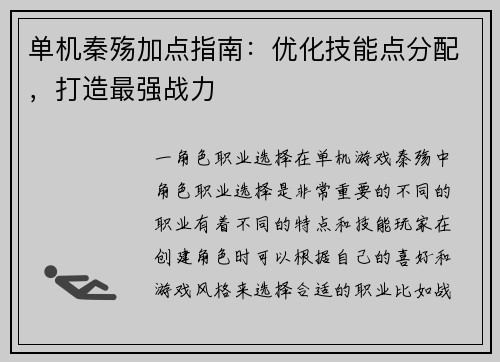 单机秦殇加点指南：优化技能点分配，打造最强战力

一角色职业选择在单机游戏秦殇中角色职业选择是非常重要的不同的职业有着不同的特点和技能玩家在创建角色时可以根据自己的喜好和游戏风格来选择合适的职业比如战